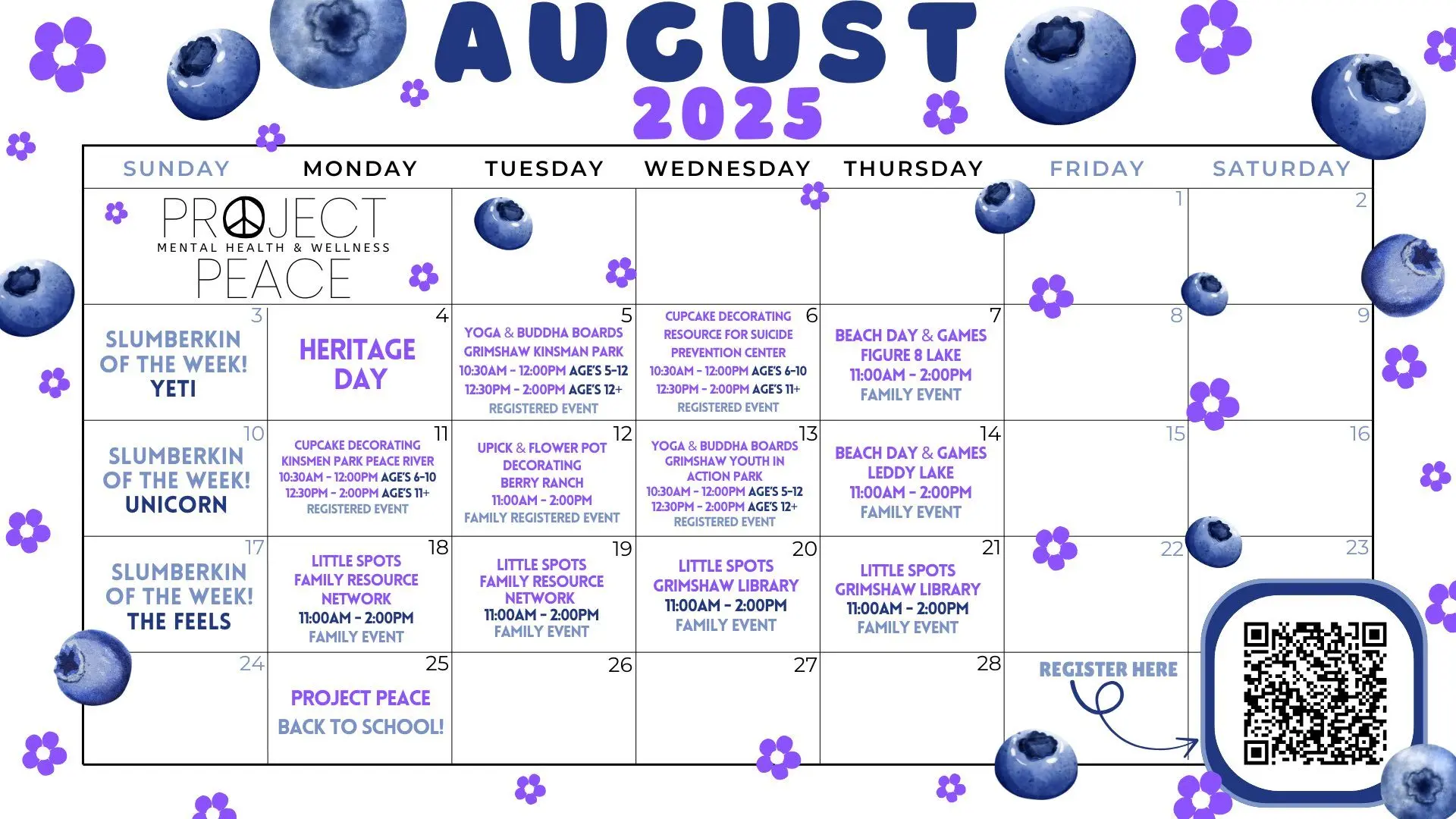 AUGUST
2025

| SUNDAY | MONDAY | TUESDAY | WEDNESDAY | THURSDAY | FRIDAY | SATURDAY |
|---|---|---|---|---|---|---|
| PROJECT MENTAL HEALTH & WELLNESS PEACE | | | | | 1 | 2 |
| 3 SLUMBERKIN OF THE WEEK! YETI | 4 HERITAGE DAY | 5 YOGA & BUDDHA BOARDS GRIMSHAW KINSMAN PARK 10:30AM - 12:00PM AGE'S 5-12 12:30PM - 2:00PM AGE'S 12+ REGISTERED EVENT | 6 CUPCAKE DECORATING RESOURCE FOR SUICIDE PREVENTION CENTER 10:30AM - 12:00PM AGE'S 6-10 12:30PM - 2:00PM AGE'S 11+ REGISTERED EVENT | 7 BEACH DAY & GAMES FIGURE 8 LAKE 11:00AM - 2:00PM FAMILY EVENT | 8 | 9 |
| 10 SLUMBERKIN OF THE WEEK! UNICORN | 11 CUPCAKE DECORATING KINSMEN PARK PEACE RIVER 10:30AM - 12:00PM AGE'S 6-10 12:30PM - 2:00PM AGE'S 11+ REGISTERED EVENT | 12 UPICK & FLOWER POT DECORATING BERRY RANCH 11:00AM - 2:00PM FAMILY REGISTERED EVENT | 13 YOGA & BUDDHA BOARDS GRIMSHAW YOUTH IN ACTION PARK 10:30AM - 12:00PM AGE'S 5-12 12:30PM - 2:00PM AGE'S 12+ REGISTERED EVENT | 14 BEACH DAY & GAMES LEDDY LAKE 11:00AM - 2:00PM FAMILY EVENT | 15 | 16 |
| 17 SLUMBERKIN OF THE WEEK! THE FEELS | 18 LITTLE SPOTS FAMILY RESOURCE NETWORK 11:00AM - 2:00PM FAMILY EVENT | 19 LITTLE SPOTS FAMILY RESOURCE NETWORK 11:00AM - 2:00PM FAMILY EVENT | 20 LITTLE SPOTS GRIMSHAW LIBRARY 11:00AM - 2:00PM FAMILY EVENT | 21 LITTLE SPOTS GRIMSHAW LIBRARY 11:00AM - 2:00PM FAMILY EVENT | 22 | 23 |
| 24 | 25 PROJECT PEACE BACK TO SCHOOL! | 26 | 27 | 28 | REGISTER HERE | |